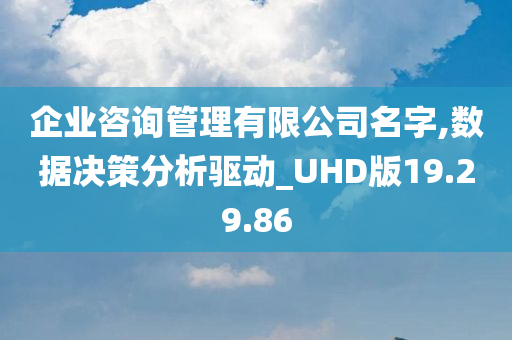 企业咨询管理有限公司名字,数据决策分析驱动_UHD版19.29.86